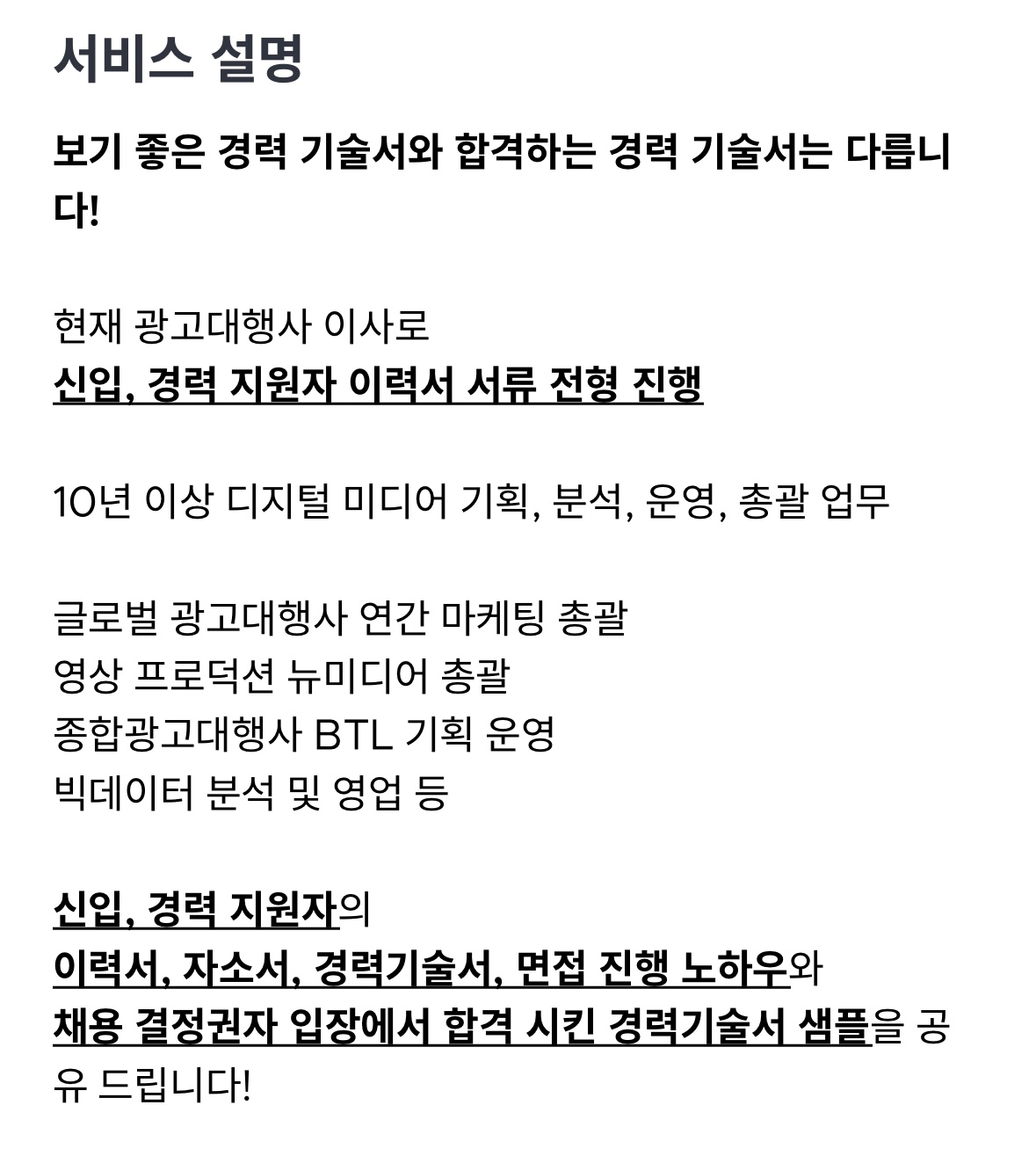 서비스 설명

보기 좋은 경력 기술서와 합격하는 경력 기술서는 다릅니다!

현재 광고대행사 이사로
신입, 경력 지원자 이력서 서류 전형 진행

10년 이상 디지털 미디어 기획, 분석, 운영, 총괄 업무

글로벌 광고대행사 연간 마케팅 총괄
영상 프로덕션 뉴미디어 총괄
종합광고대행사 BTL 기획 운영
빅데이터 분석 및 영업 등

신입, 경력 지원자의
이력서, 자소서, 경력기술서, 면접 진행 노하우와
채용 결정권자 입장에서 합격 시킨 경력기술서 샘플을 공유 드립니다!